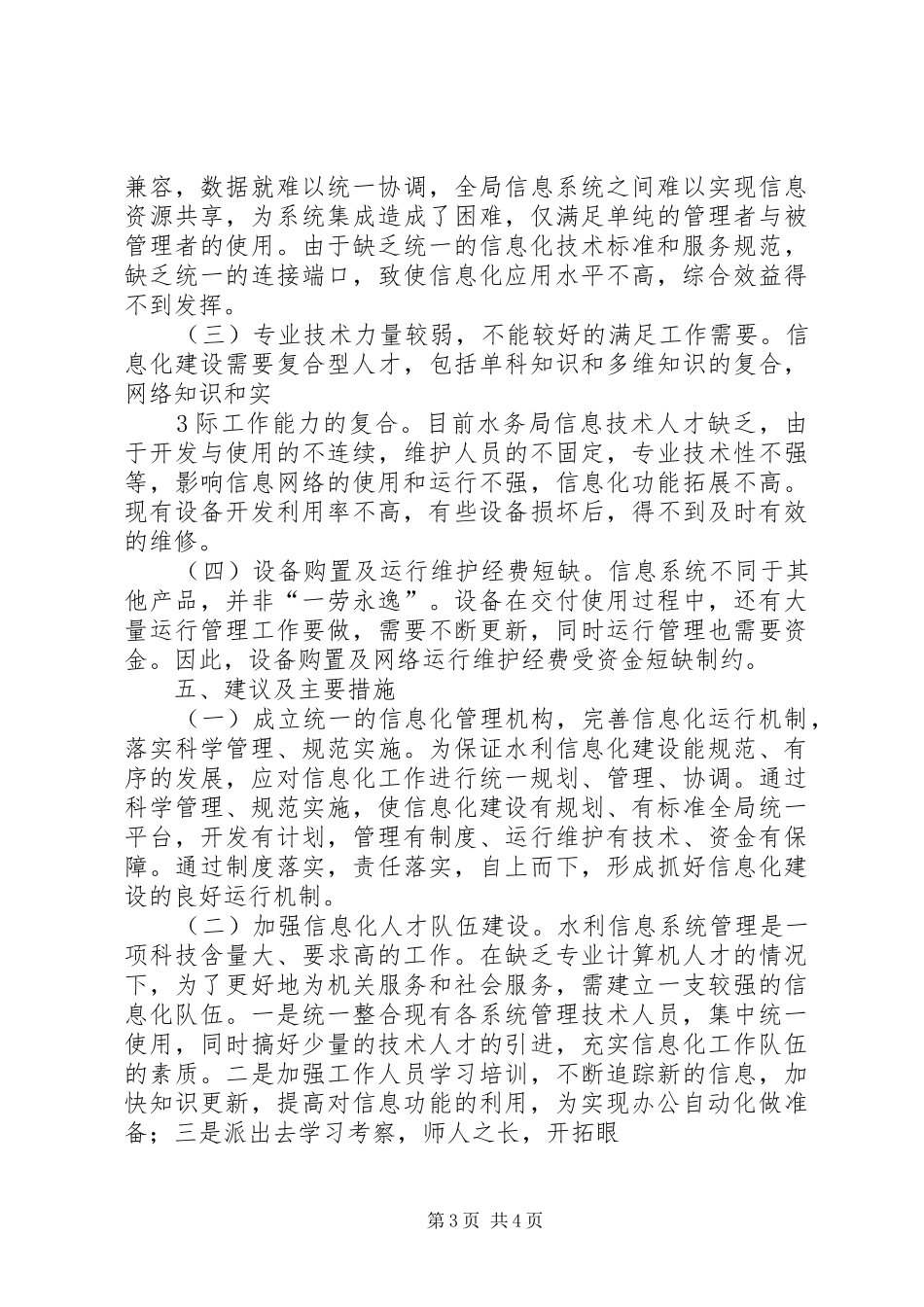 兼容，数据就难以统一协调，全局信息系统之间难以实现信息资源共享，为系统集成造成了困难，仅满足单纯的管理者与被管理者的使用。由于缺乏统一的信息化技术标准和服务规范，缺乏统一的连接端口，致使信息化应用水平不高，综合效益得不到发挥。

（三）专业技术力量较弱，不能较好的满足工作需要。信息化建设需要复合型人才，包括单科知识和多维知识的复合，网络知识和实

3际工作能力的复合。目前水务局信息技术人才缺乏，由于开发与使用的不连续，维护人员的不固定，专业技术性不强等，影响信息网络的使用和运行不强，信息化功能拓展不高。现有设备开发利用率不高，有些设备损坏后，得不到及时有效的维修。

（四）设备购置及运行维护经费短缺。信息系统不同于其他产品，并非“一劳永逸”。设备在交付使用过程中，还有大量运行管理工作要做，需要不断更新，同时运行管理也需要资金。因此，设备购置及网络运行维护经费受资金短缺制约。

五、建议及主要措施

（一）成立统一的信息化管理机构，完善信息化运行机制，落实科学管理、规范实施。为保证水利信息化建设能规范、有序的发展，应对信息化工作进行统一规划、管理、协调。通过科学管理、规范实施，使信息化建设有规划、有标准全局统一平台，开发有计划，管理有制度、运行维护有技术、资金有保障。通过制度落实，责任落实，自上而下，形成抓好信息化建设的良好运行机制。

（二）加强信息化人才队伍建设。水利信息系统管理是一项科技含量大、要求高的工作。在缺乏专业计算机人才的情况下，为了更好地为机关服务和社会服务，需建立一支较强的信息化队伍。一是统一整合现有各系统管理技术人员，集中统一使用，同时搞好少量的技术人才的引进，充实信息化工作队伍的素质。二是加强工作人员学习培训，不断追踪新的信息，加快知识更新，提高对信息功能的利用，为实现办公自动化做准备；三是派出去学习考察，师人之长，开拓眼

第3页 共4页